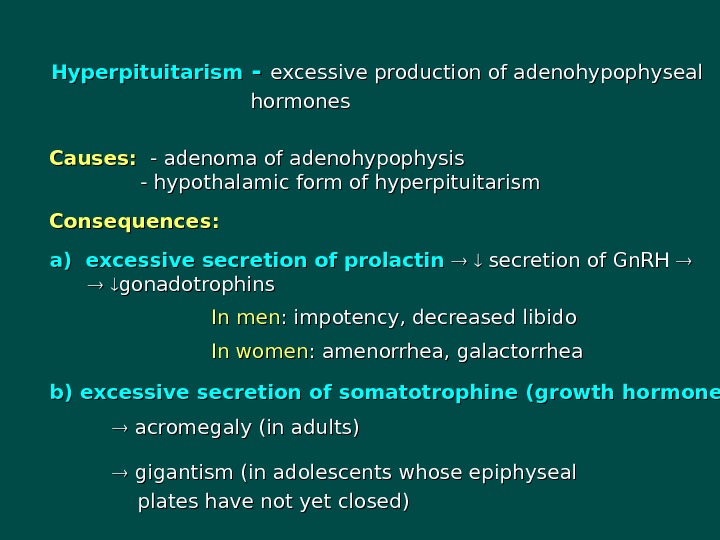 Hyperpituitarism - excessive production of adenohypophyseal hormones

Causes: - adenoma of adenohypophysis
- hypothalamic form of hyperpituitarism

Consequences:

a) excessive secretion of prolactin → ↓ secretion of GnRH → → ↓gonadotrophins

In men: impotency, decreased libido

In women: amenorrhea, galactorrhea

b) excessive secretion of somatotrophine (growth hormone

→ acromegaly (in adults)

→ gigantism (in adolescents whose epiphyseal plates have not yet closed)